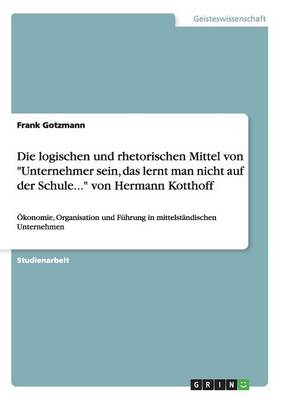 Geisteswissenschaft

Frank Gotzmann

Die logischen und rhetorischen Mittel von "Unternehmer sein, das lernt man nicht auf der Schule..." von Hermann Kotthoff

Ökonomie, Organisation und Führung in mittelständischen Unternehmen

Studienarbeit

GRIN